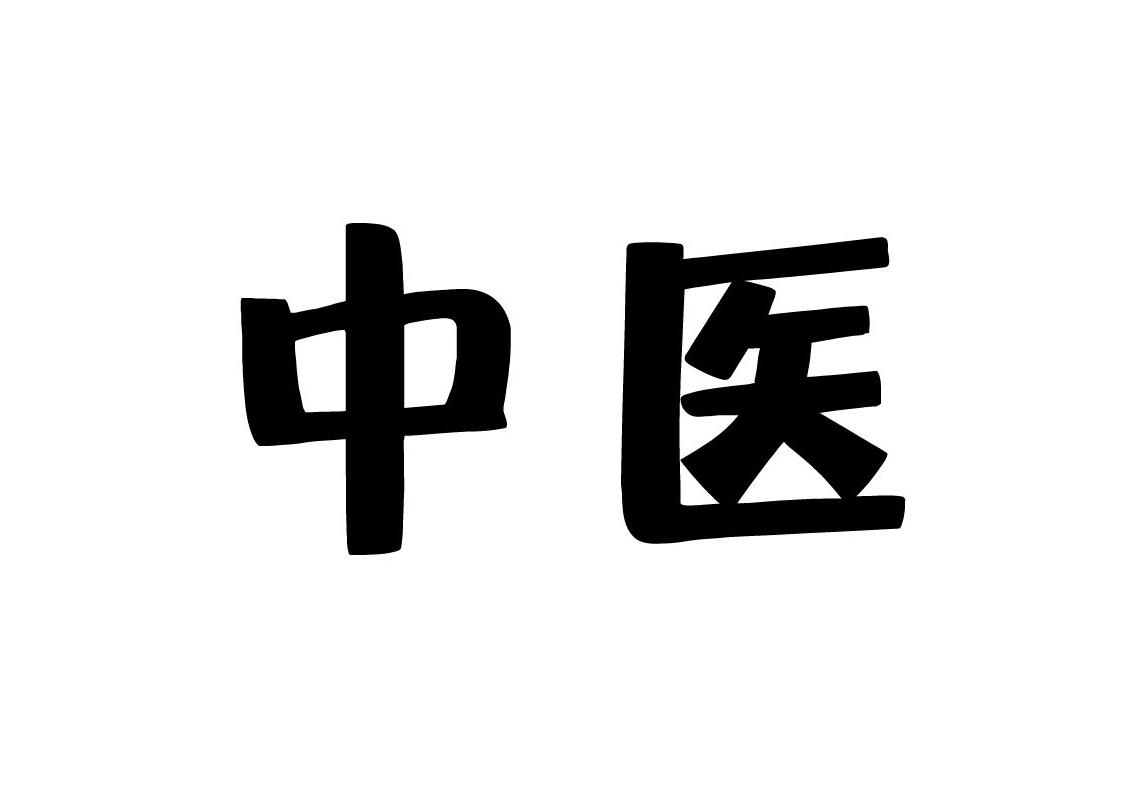 中医